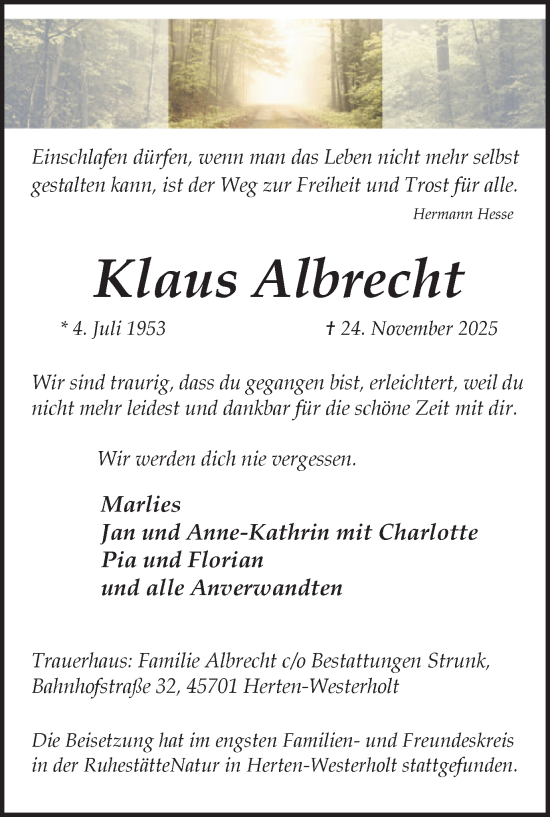 Einschlafen dürfen, wenn man das Leben nicht mehr selbst gestalten kann, ist der Weg zur Freiheit und Trost für alle.
Hermann Hesse

Klaus Albrecht

* 4. Juli 1953 † 24. November 2025

Wir sind traurig, dass du gegangen bist, erleichtert, weil du nicht mehr leidest und dankbar für die schöne Zeit mit dir.

Wir werden dich nie vergessen.

Marlies
Jan und Anne-Kathrin mit Charlotte
Pia und Florian
und alle Anverwandten

Trauerhaus: Familie Albrecht c/o Bestattungen Strunk, Bahnhofstraße 32, 45701 Herten-Westerholt

Die Beisetzung hat im engsten Familien- und Freundeskreis in der RuhestätteNatur in Herten-Westerholt stattgefunden.